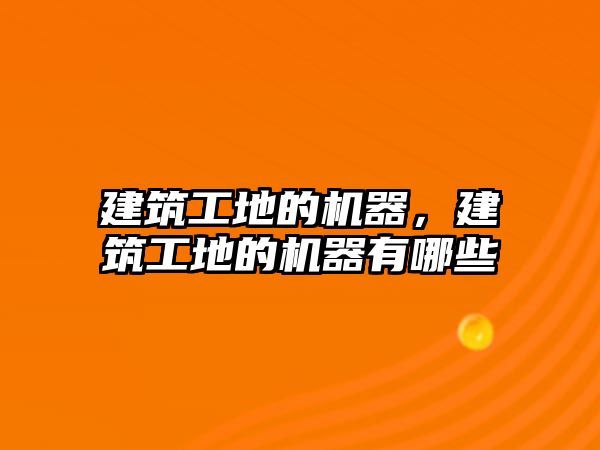 建筑工地的机器，建筑工地的机器有哪些